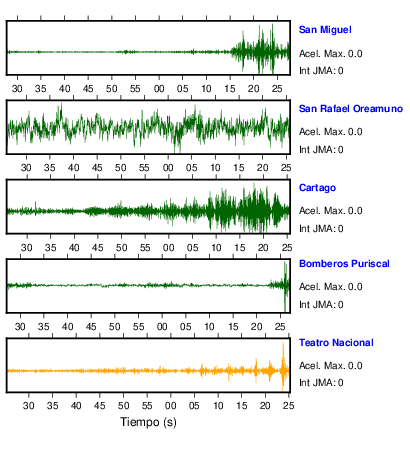 San Miguel
Acel. Max. 0.0
Int JMA: 0

30 35 40 45 50 55 00 05 10 15 20 25

San Rafael Oreamuno
Acel. Max. 0.0
Int JMA: 0

30 35 40 45 50 55 00 05 10 15 20 25

Cartago
Acel. Max. 0.0
Int JMA: 0

30 35 40 45 50 55 00 05 10 15 20 25

Bomberos Puriscal
Acel. Max. 0.0
Int JMA: 0

30 35 40 45 50 55 00 05 10 15 20 25

Teatro Nacional
Acel. Max. 0.0
Int JMA: 0

30 35 40 45 50 55 00 05 10 15 20 25
Tiempo (s)